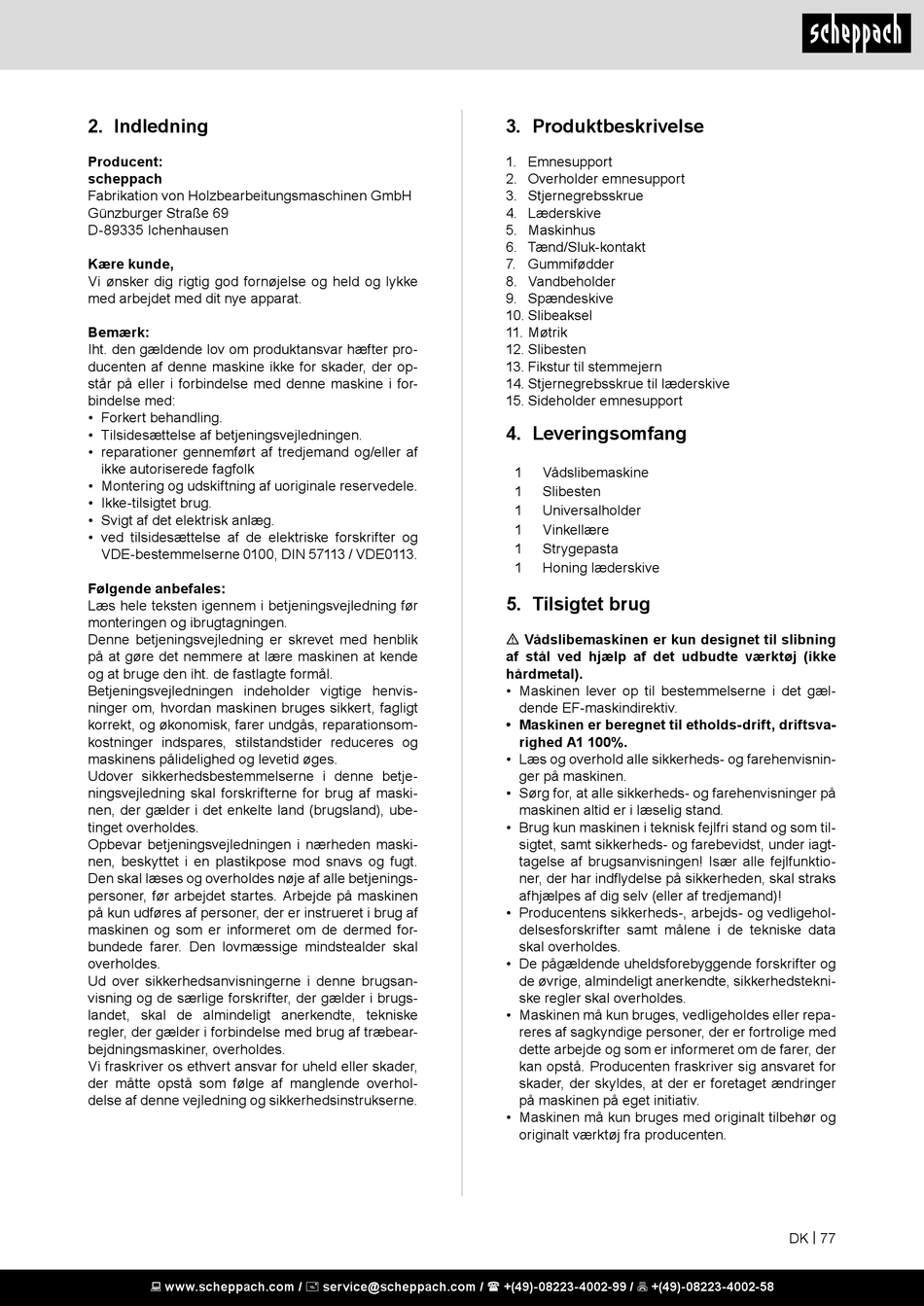 scheppach

2. Indledning

Producent:
scheppach
Fabrikation von Holzbearbeitungsmaschinen GmbH
Günzburger Straße 69
D-89335 Ichenhausen

Kære kunde,
Vi ønsker dig rigtig god fornøjelse og held og lykke med arbejdet med dit nye apparat.

Bemærk:
Iht. den gældende lov om produktansvar hæfter producenten af denne maskine ikke for skader, der opstår på eller i forbindelse med denne maskine i forbindelse med:
• Forkert behandling.
• Tilsidesættelse af betjeningsvejledningen.
• reparationer gennemført af tredjemand og/eller af ikke autoriserede fagfolk
• Montering og udskiftning af uoriginale reservedele.
• Ikke-tilsigtet brug.
• Svigt af det elektrisk anlæg.
• ved tilsidesættelse af de elektriske forskrifter og VDE-bestemmelserne 0100, DIN 57113 / VDE0113.

Følgende anbefales:
Læs hele teksten igennem i betjeningsvejledning før monteringen og ibrugtagningen.
Denne betjeningsvejledning er skrevet med henblik på at gøre det nemmere at lære maskinen at kende og at bruge den iht. de fastlagte formål.
Betjeningsvejledningen indeholder vigtige henvisninger om, hvordan maskinen bruges sikkert, fagligt korrekt, og økonomisk, farer undgås, reparationsomkostninger indspares, stilstandstider reduceres og maskinens pålidelighed og levetid øges.
Udover sikkerhedsbestemmelserne i denne betjeningsvejledning skal forskrifterne for brug af maskinen, der gælder i det enkelte land (brugsland), ubetinget overholdes.
Opbevar betjeningsvejledningen i nærheden maskinen, beskyttet i en plastikpose mod snavs og fugt. Den skal læses og overholdes nøje af alle betjeningspersoner, før arbejdet startes. Arbejde på maskinen på kun udføres af personer, der er instrueret i brug af maskinen og som er informeret om de dermed forbundede farer. Den lovmæssige mindstealder skal overholdes.
Ud over sikkerhedsanvisningerne i denne brugsanvisning og de særlige forskrifter, der gælder i brugslandet, skal de almindeligt anerkendte, tekniske regler, der gælder i forbindelse med brug af træbearbejdningsmaskiner, overholdes.
Vi fraskriver os ethvert ansvar for uheld eller skader, der måtte opstå som følge af manglende overholdelse af denne vejledning og sikkerhedsinstrukserne.

3. Produktbeskrivelse

1. Emnesupport
2. Overholder emnesupport
3. Stjernegrebsskrue
4. Læderskive
5. Maskinhus
6. Tænd/Sluk-kontakt
7. Gummifødder
8. Vandbeholder
9. Spændeskive
10. Slibeaksel
11. Møtrik
12. Slibesten
13. Fikstur til stemmejern
14. Stjernegrebsskrue til læderskive
15. Sideholder emnesupport

4. Leveringsomfang

1 Vådslibemaskine
1 Slibesten
1 Universalholder
1 Vinkellære
1 Strygepasta
1 Honing læderskive

5. Tilsigtet brug

⚠ Vådslibemaskinen er kun designet til slibning af stål ved hjælp af det udbudte værktøj (ikke hårdmetal).
• Maskinen lever op til bestemmelserne i det gældende EF-maskindirektiv.
• Maskinen er beregnet til etholds-drift, driftsvarighed A1 100%.
• Læs og overhold alle sikkerheds- og farehenvisninger på maskinen.
• Sørg for, at alle sikkerheds- og farehenvisninger på maskinen altid er i læselig stand.
• Brug kun maskinen i teknisk fejlfri stand og som tilsigtet, samt sikkerheds- og farebevidst, under iagttagelse af brugsanvisningen! Især alle fejlfunktioner, der har indflydelse på sikkerheden, skal straks afhjælpes af dig selv (eller af tredjemand)!
• Producentens sikkerheds-, arbejds- og vedligeholdelsesforskrifter samt målene i de tekniske data skal overholdes.
• De pågældende uheldsforebyggende forskrifter og de øvrige, almindeligt anerkendte, sikkerhedstekniske regler skal overholdes.
• Maskinen må kun bruges, vedligeholdes eller repareres af sagkyndige personer, der er fortrolige med dette arbejde og som er informeret om de farer, der kan opstå. Producenten fraskriver sig ansvaret for skader, der skyldes, at der er foretaget ændringer på maskinen på eget initiativ.
• Maskinen må kun bruges med originalt tilbehør og originalt værktøj fra producenten.

DK | 77

www.scheppach.com / service@scheppach.com / +(49)-08223-4002-99 / +(49)-08223-4002-58